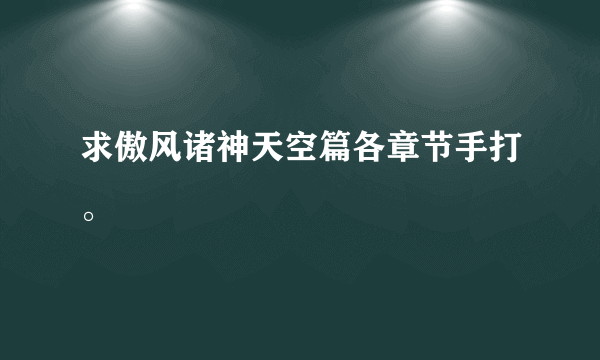 求傲风诸神天空篇各章节手打。